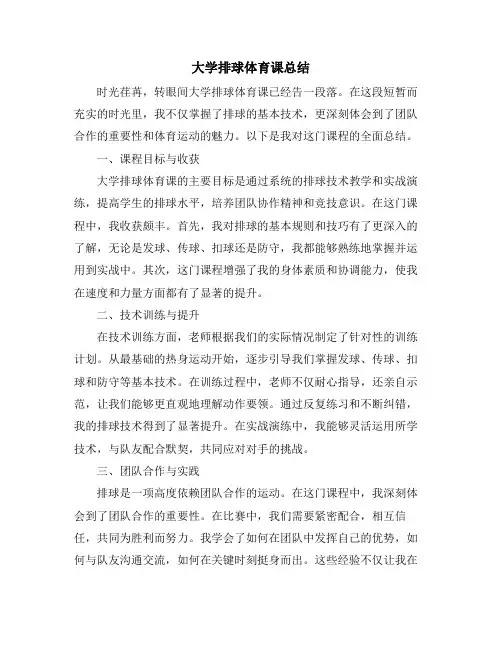 大学排球体育课总结

时光荏苒，转眼间大学排球体育课已经告一段落。在这段短暂而充实的时光里，我不仅掌握了排球的基本技术，更深刻体会到了团队合作的重要性和体育运动的魅力。以下是我对这门课程的全面总结。

一、课程目标与收获

大学排球体育课的主要目标是通过系统的排球技术教学和实战演练，提高学生的排球水平，培养团队协作精神和竞技意识。在这门课程中，我收获颇丰。首先，我对排球的基本规则和技巧有了更深入的了解，无论是发球、传球、扣球还是防守，我都能够熟练地掌握并运用到实战中。其次，这门课程增强了我的身体素质和协调能力，使我在速度和力量方面都有了显著的提升。

二、技术训练与提升

在技术训练方面，老师根据我们的实际情况制定了针对性的训练计划。从最基础的热身运动开始，逐步引导我们掌握发球、传球、扣球和防守等基本技术。在训练过程中，老师不仅耐心指导，还亲自示范，让我们能够更直观地理解动作要领。通过反复练习和不断纠错，我的排球技术得到了显著提升。在实战演练中，我能够灵活运用所学技术，与队友配合默契，共同应对对手的挑战。

三、团队合作与实践

排球是一项高度依赖团队合作的运动。在这门课程中，我深刻体会到了团队合作的重要性。在比赛中，我们需要紧密配合，相互信任，共同为胜利而努力。我学会了如何在团队中发挥自己的优势，如何与队友沟通交流，如何在关键时刻挺身而出。这些经验不仅让我在